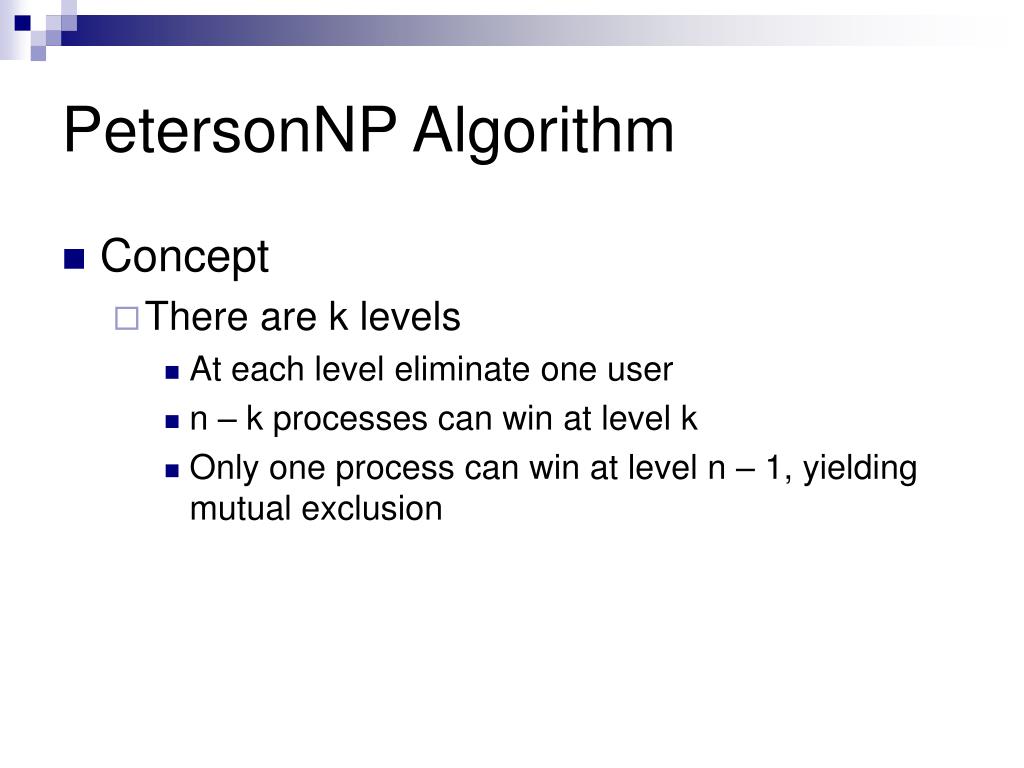 PetersonNP Algorithm

Concept

There are k levels

At each level eliminate one user

n – k processes can win at level k

Only one process can win at level n – 1, yielding mutual exclusion